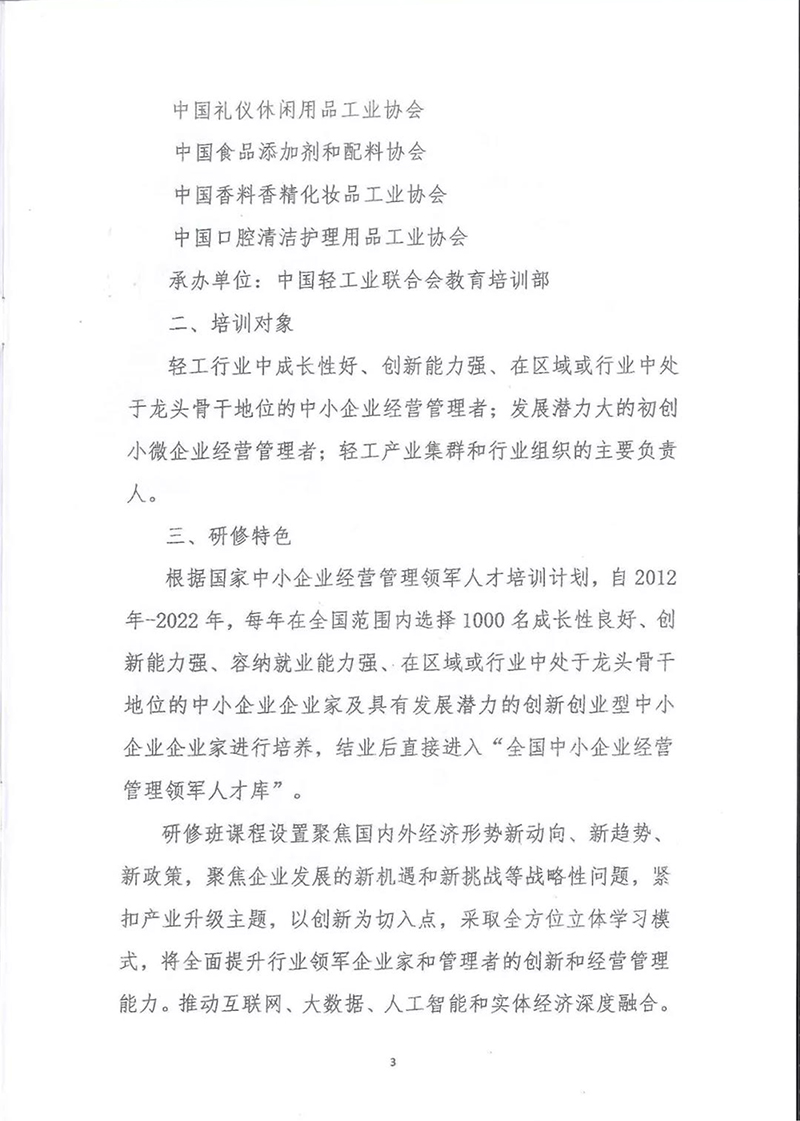 中国礼仪休闲用品工业协会

中国食品添加剂和配料协会

中国香料香精化妆品工业协会

中国口腔清洁护理用品工业协会

承办单位：中国轻工业联合会教育培训部

二、培训对象

轻工行业中成长性好、创新能力强、在区域或行业中处于龙头骨干地位的中小企业经营管理者；发展潜力大的初创小微企业经营管理者；轻工产业集群和行业组织的主要负责人。

三、研修特色

根据国家中小企业经营管理领军人才培训计划，自 2012 年--2022 年，每年在全国范围内选择 1000 名成长性良好、创新能力强、容纳就业能力强、在区域或行业中处于龙头骨干地位的中小企业企业家及具有发展潜力的创新创业型中小企业企业家进行培养，结业后直接进入“全国中小企业经营管理领军人才库”。

研修班课程设置聚焦国内外经济形势新动向、新趋势、新政策，聚焦企业发展的新机遇和新挑战等战略性问题，紧扣产业升级主题，以创新为切入点，采取全方位立体学习模式，将全面提升行业领军企业家和管理者的创新和经营管理能力。推动互联网、大数据、人工智能和实体经济深度融合。

3